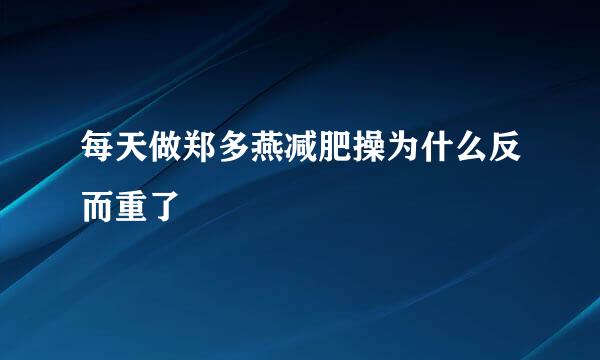 每天做郑多燕减肥操为什么反而重了